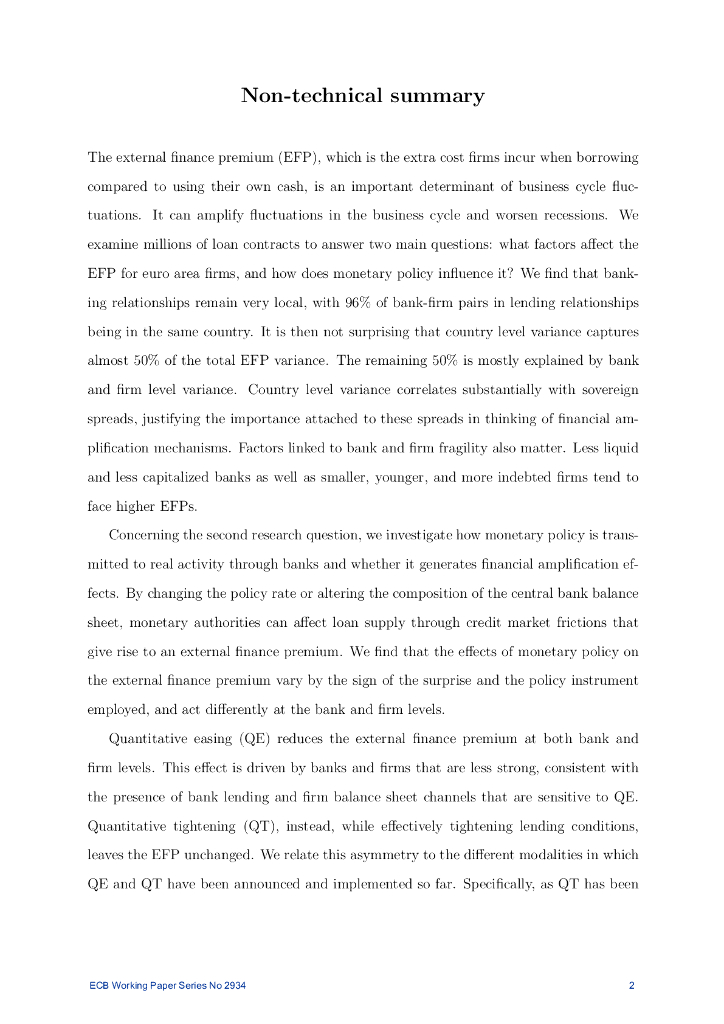 Non-technical summary

The external finance premium (EFP), which is the extra cost firms incur when borrowing compared to using their own cash, is an important determinant of business cycle fluctuations. It can amplify fluctuations in the business cycle and worsen recessions. We examine millions of loan contracts to answer two main questions: what factors affect the EFP for euro area firms, and how does monetary policy influence it? We find that banking relationships remain very local, with 96% of bank-firm pairs in lending relationships being in the same country. It is then not surprising that country level variance captures almost 50% of the total EFP variance. The remaining 50% is mostly explained by bank and firm level variance. Country level variance correlates substantially with sovereign spreads, justifying the importance attached to these spreads in thinking of financial amplification mechanisms. Factors linked to bank and firm fragility also matter. Less liquid and less capitalized banks as well as smaller, younger, and more indebted firms tend to face higher EFPs.

Concerning the second research question, we investigate how monetary policy is transmitted to real activity through banks and whether it generates financial amplification effects. By changing the policy rate or altering the composition of the central bank balance sheet, monetary authorities can affect loan supply through credit market frictions that give rise to an external finance premium. We find that the effects of monetary policy on the external finance premium vary by the sign of the surprise and the policy instrument employed, and act differently at the bank and firm levels.

Quantitative easing (QE) reduces the external finance premium at both bank and firm levels. This effect is driven by banks and firms that are less strong, consistent with the presence of bank lending and firm balance sheet channels that are sensitive to QE. Quantitative tightening (QT), instead, while effectively tightening lending conditions, leaves the EFP unchanged. We relate this asymmetry to the different modalities in which QE and QT have been announced and implemented so far. Specifically, as QT has been

ECB Working Paper Series No 2934 2